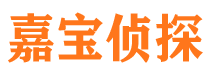 嘉宝侦探